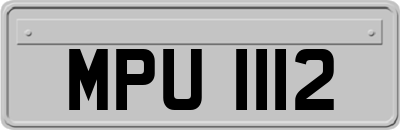 MPU 1112